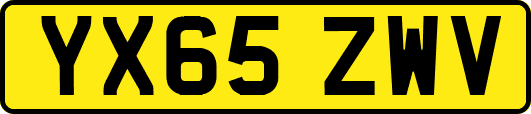 YX65 ZWV